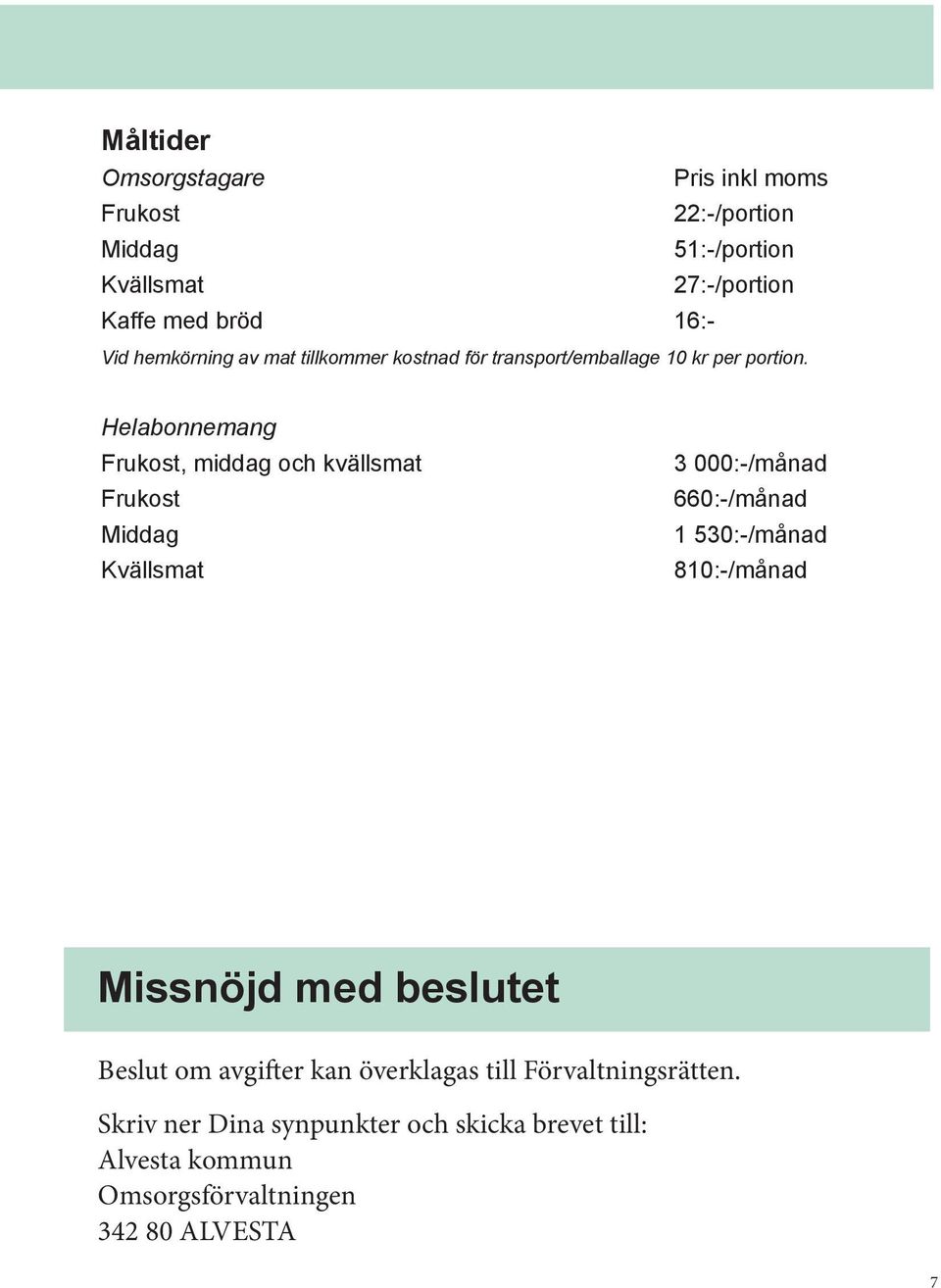 Måltider

| Omsorgstagare | Pris inkl moms |
|---|---|
| Frukost | 22:-/portion |
| Middag | 51:-/portion |
| Kvällsmat | 27:-/portion |
| Kaffe med bröd | 16:- |

Vid hemkörning av mat tillkommer kostnad för transport/emballage 10 kr per portion.

| Helabonnemang | |
|---|---|
| Frukost, middag och kvällsmat | 3 000:-/månad |
| Frukost | 660:-/månad |
| Middag | 1 530:-/månad |
| Kvällsmat | 810:-/månad |

Missnöjd med beslutet

Beslut om avgifter kan överklagas till Förvaltningsrätten.

Skriv ner Dina synpunkter och skicka brevet till:
Alvesta kommun
Omsorgsförvaltningen
342 80 ALVESTA

7